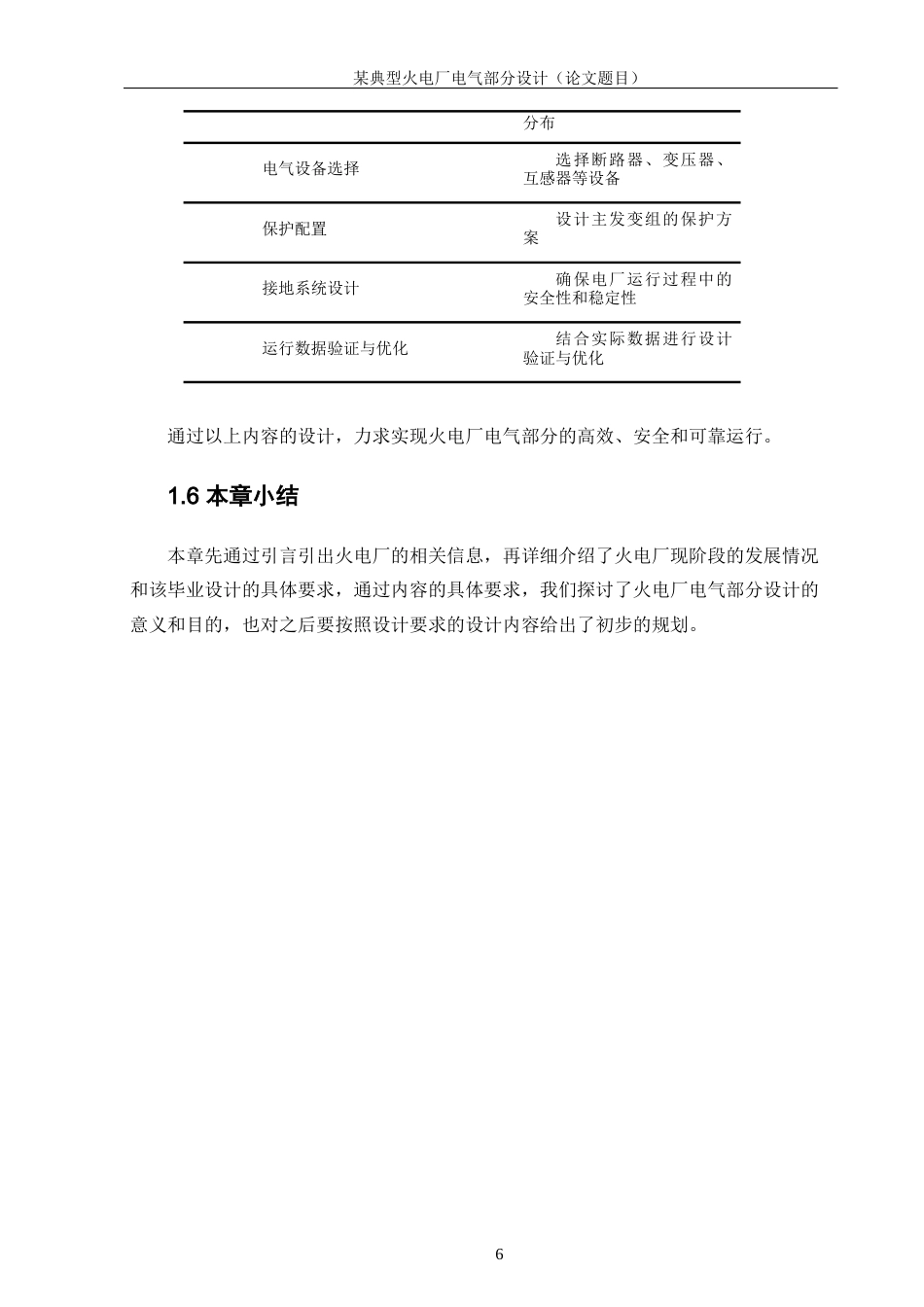 某典型火电厂电气部分设计（论文题目）

|  | 分布 |
|---|---|
| 电气设备选择 | 选择断路器、变压器、互感器等设备 |
| 保护配置 | 设计主发变组的保护方案 |
| 接地系统设计 | 确保电厂运行过程中的安全性和稳定性 |
| 运行数据验证与优化 | 结合实际数据进行设计验证与优化 |

通过以上内容的设计，力求实现火电厂电气部分的高效、安全和可靠运行。

1.6 本章小结

本章先通过引言引出火电厂的相关信息，再详细介绍了火电厂现阶段的发展情况和该毕业设计的具体要求，通过内容的具体要求，我们探讨了火电厂电气部分设计的意义和目的，也对之后要按照设计要求的设计内容给出了初步的规划。

6